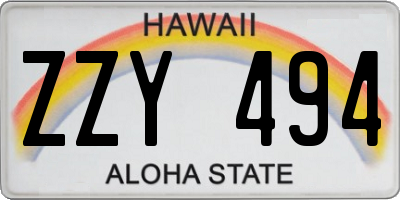 HAWAII

ZZY 494

ALOHA STATE